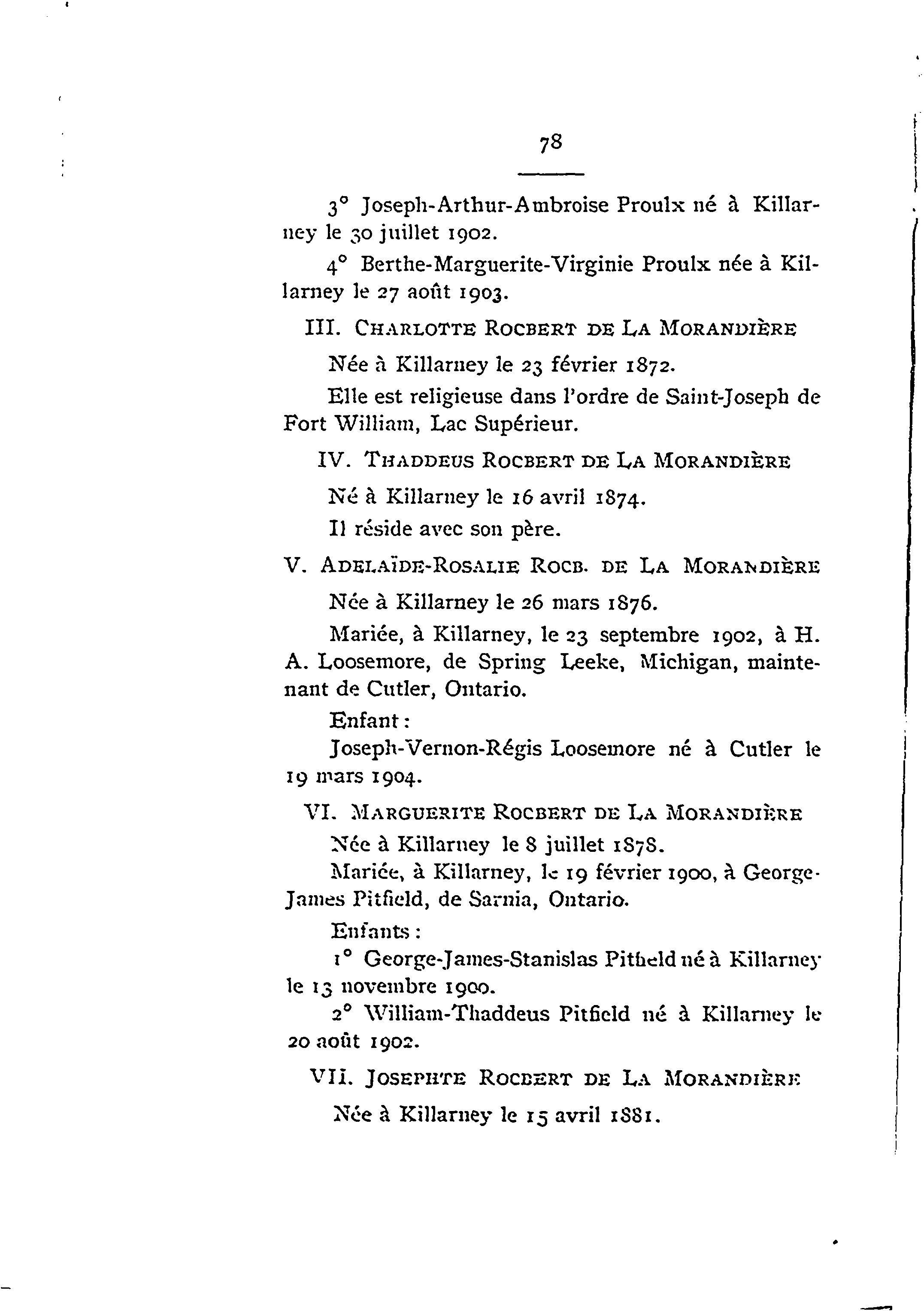 78

3° Joseph-Arthur-Ambroise Proulx né à Killarney le 30 juillet 1902.

4° Berthe-Marguerite-Virginie Proulx née à Killarney le 27 août 1903.

III. CHARLOTTE ROCBERT DE LA MORANDIÈRE

Née à Killarney le 23 février 1872.

Elle est religieuse dans l'ordre de Saint-Joseph de Fort William, Lac Supérieur.

IV. THADDEUS ROCBERT DE LA MORANDIÈRE

Né à Killarney le 16 avril 1874.

Il réside avec son père.

V. ADELAÏDE-ROSALIE ROCB. DE LA MORANDIÈRE

Née à Killarney le 26 mars 1876.

Mariée, à Killarney, le 23 septembre 1902, à H. A. Loosemore, de Spring Leeke, Michigan, maintenant de Cutler, Ontario.

Enfant :

Joseph-Vernon-Régis Loosemore né à Cutler le 19 mars 1904.

VI. MARGUERITE ROCBERT DE LA MORANDIÈRE

Née à Killarney le 8 juillet 1878.

Mariée, à Killarney, le 19 février 1900, à George-James Pitfield, de Sarnia, Ontario.

Enfants :

1° George-James-Stanislas Pitfield né à Killarney le 13 novembre 1900.

2° William-Thaddeus Pitfield né à Killarney le 20 août 1902.

VII. JOSEPHTE ROCBERT DE LA MORANDIÈRE

Née à Killarney le 15 avril 1881.